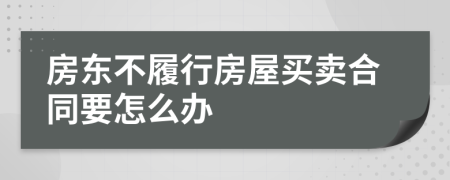 房东不履行房屋买卖合同要怎么办